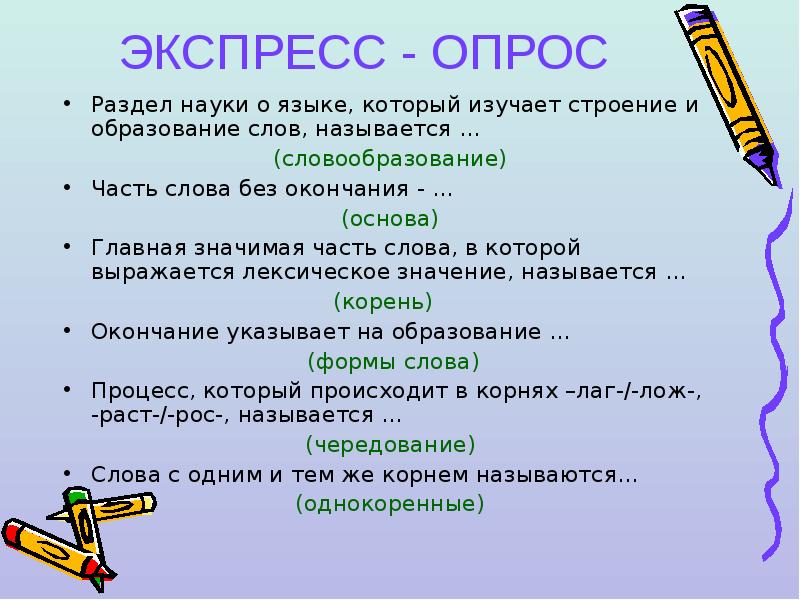 ЭКСПРЕСС - ОПРОС

• Раздел науки о языке, который изучает строение и образование слов, называется …

(словообразование)

• Часть слова без окончания - …

(основа)

• Главная значимая часть слова, в которой выражается лексическое значение, называется …

(корень)

• Окончание указывает на образование …

(формы слова)

• Процесс, который происходит в корнях –лаг-/-лож-, -раст-/-рос-, называется …

(чередование)

• Слова с одним и тем же корнем называются…

(однокоренные)